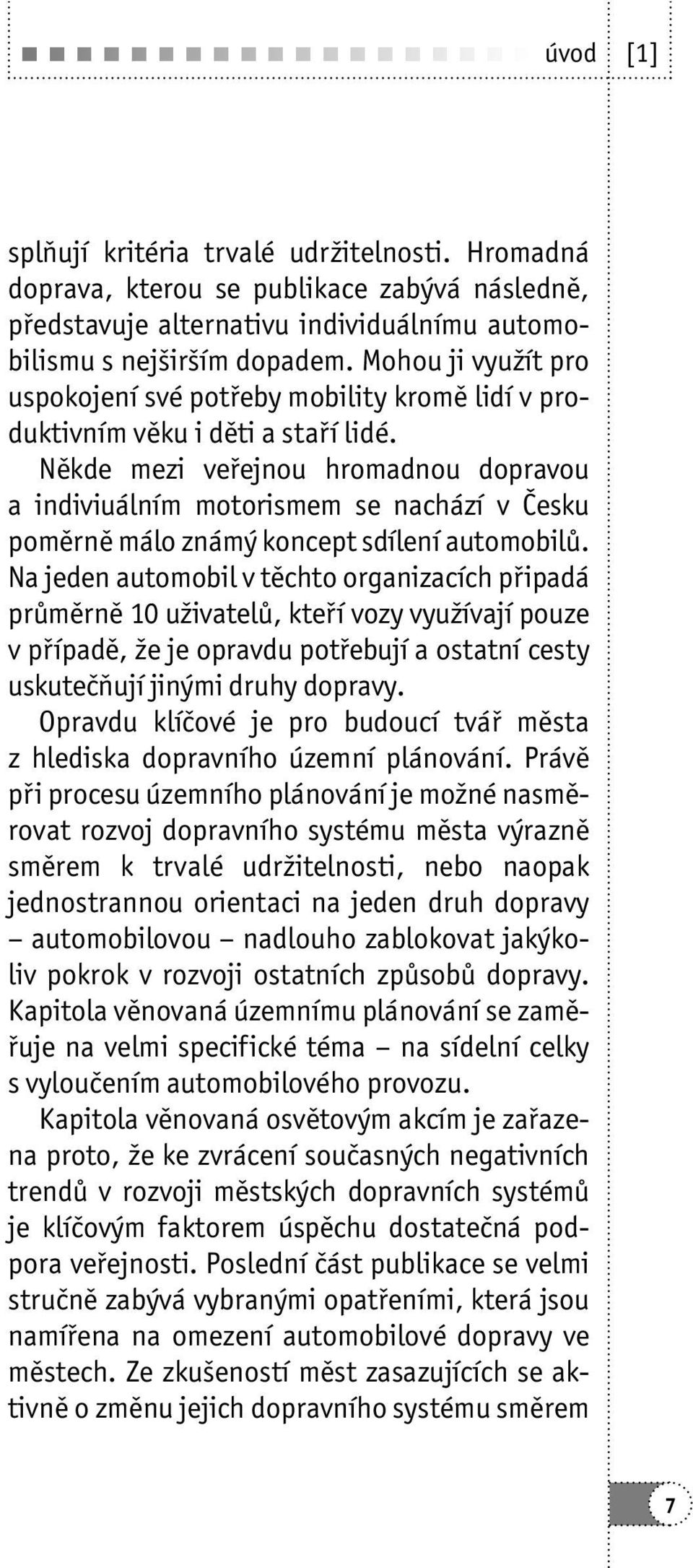 úvod [1]

splňují kritéria trvalé udržitelnosti. Hromadná doprava, kterou se publikace zabývá následně, představuje alternativu individuálnímu automobilismu s nejširším dopadem. Mohou ji využít pro uspokojení své potřeby mobility kromě lidí v produktivním věku i děti a staří lidé.

Někde mezi veřejnou hromadnou dopravou a indiviuálním motorismem se nachází v Česku poměrně málo známý koncept sdílení automobilů. Na jeden automobil v těchto organizacích připadá průměrně 10 uživatelů, kteří vozy využívají pouze v případě, že je opravdu potřebují a ostatní cesty uskutečňují jinými druhy dopravy.

Opravdu klíčové je pro budoucí tvář města z hlediska dopravního územní plánování. Právě při procesu územního plánování je možné nasměrovat rozvoj dopravního systému města výrazně směrem k trvalé udržitelnosti, nebo naopak jednostrannou orientaci na jeden druh dopravy – automobilovou – nadlouho zablokovat jakýkoliv pokrok v rozvoji ostatních způsobů dopravy. Kapitola věnovaná územnímu plánování se zaměřuje na velmi specifické téma – na sídelní celky s vyloučením automobilového provozu.

Kapitola věnovaná osvětovým akcím je zařazena proto, že ke zvrácení současných negativních trendů v rozvoji městských dopravních systémů je klíčovým faktorem úspěchu dostatečná podpora veřejnosti. Poslední část publikace se velmi stručně zabývá vybranými opatřeními, která jsou namířena na omezení automobilové dopravy ve městech. Ze zkušeností měst zasazujících se aktivně o změnu jejich dopravního systému směrem

7